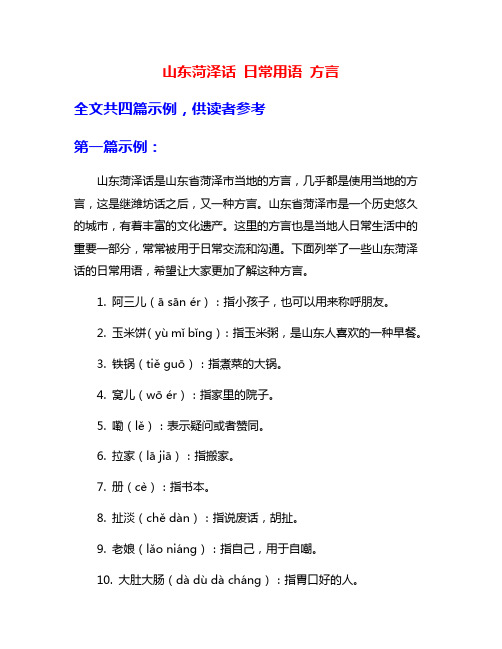 山东菏泽话 日常用语 方言

全文共四篇示例，供读者参考

第一篇示例：

山东菏泽话是山东省菏泽市当地的方言，几乎都是使用当地的方言，这是继潍坊话之后，又一种方言。山东省菏泽市是一个历史悠久的城市，有着丰富的文化遗产。这里的方言也是当地人日常生活中的重要一部分，常常被用于日常交流和沟通。下面列举了一些山东菏泽话的日常用语，希望让大家更加了解这种方言。

1. 阿三儿（ā sān ér）：指小孩子，也可以用来称呼朋友。

2. 玉米饼（yù mǐ bǐng）：指玉米粥，是山东人喜欢的一种早餐。

3. 铁锅（tiě guō）：指煮菜的大锅。

4. 窝儿（wō ér）：指家里的院子。

5. 嘞（lě）：表示疑问或者赞同。

6. 拉家（lā jiā）：指搬家。

7. 册（cè）：指书本。

8. 扯淡（chě dàn）：指说废话，胡扯。

9. 老娘（lǎo niáng）：指自己，用于自嘲。

10. 大肚大肠（dà dù dà cháng）：指胃口好的人。